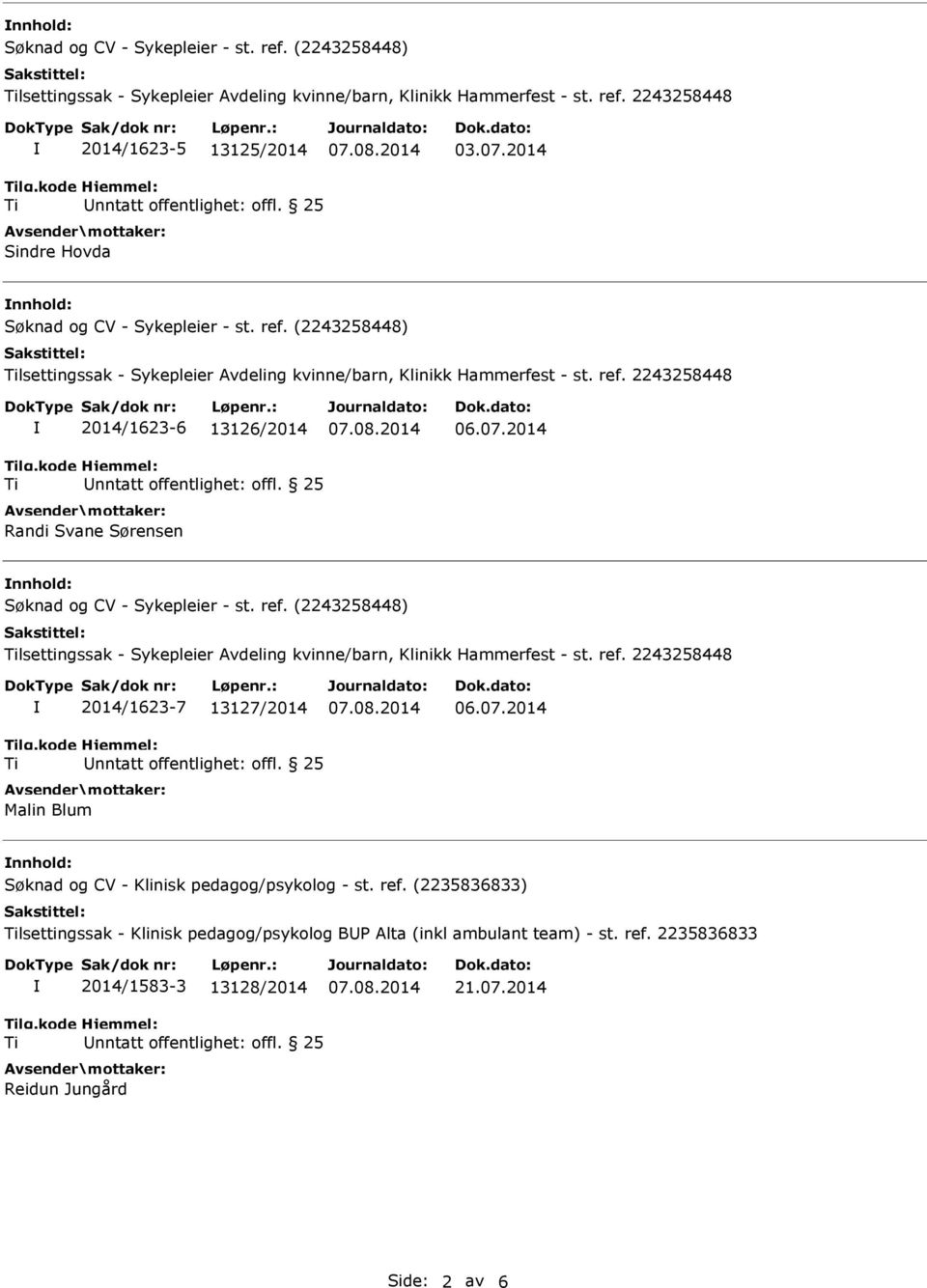 Innhold:
Søknad og CV - Sykepleier - st. ref. (2243258448)
Sakstittel:
Tilsettingssak - Sykepleier Avdeling kvinne/barn, Klinikk Hammerfest - st. ref. 2243258448

| DokType | Sak/dok nr: | Løpenr.: | Journaldato: | Dok.dato: |
|---|---|---|---|---|
| I | 2014/1623-5 | 13125/2014 | 07.08.2014 | 03.07.2014 |

Tilg.kode Hjemmel:
Ti Unntatt offentlighet: offl. § 25
Avsender\mottaker:
Sindre Hovda

Innhold:
Søknad og CV - Sykepleier - st. ref. (2243258448)
Sakstittel:
Tilsettingssak - Sykepleier Avdeling kvinne/barn, Klinikk Hammerfest - st. ref. 2243258448

| DokType | Sak/dok nr: | Løpenr.: | Journaldato: | Dok.dato: |
|---|---|---|---|---|
| I | 2014/1623-6 | 13126/2014 | 07.08.2014 | 06.07.2014 |

Tilg.kode Hjemmel:
Ti Unntatt offentlighet: offl. § 25
Avsender\mottaker:
Randi Svane Sørensen

Innhold:
Søknad og CV - Sykepleier - st. ref. (2243258448)
Sakstittel:
Tilsettingssak - Sykepleier Avdeling kvinne/barn, Klinikk Hammerfest - st. ref. 2243258448

| DokType | Sak/dok nr: | Løpenr.: | Journaldato: | Dok.dato: |
|---|---|---|---|---|
| I | 2014/1623-7 | 13127/2014 | 07.08.2014 | 06.07.2014 |

Tilg.kode Hjemmel:
Ti Unntatt offentlighet: offl. § 25
Avsender\mottaker:
Malin Blum

Innhold:
Søknad og CV - Klinisk pedagog/psykolog - st. ref. (2235836833)
Sakstittel:
Tilsettingssak - Klinisk pedagog/psykolog BUP Alta (inkl ambulant team) - st. ref. 2235836833

| DokType | Sak/dok nr: | Løpenr.: | Journaldato: | Dok.dato: |
|---|---|---|---|---|
| I | 2014/1583-3 | 13128/2014 | 07.08.2014 | 21.07.2014 |

Tilg.kode Hjemmel:
Ti Unntatt offentlighet: offl. § 25
Avsender\mottaker:
Reidun Jungård

Side: 2 av 6